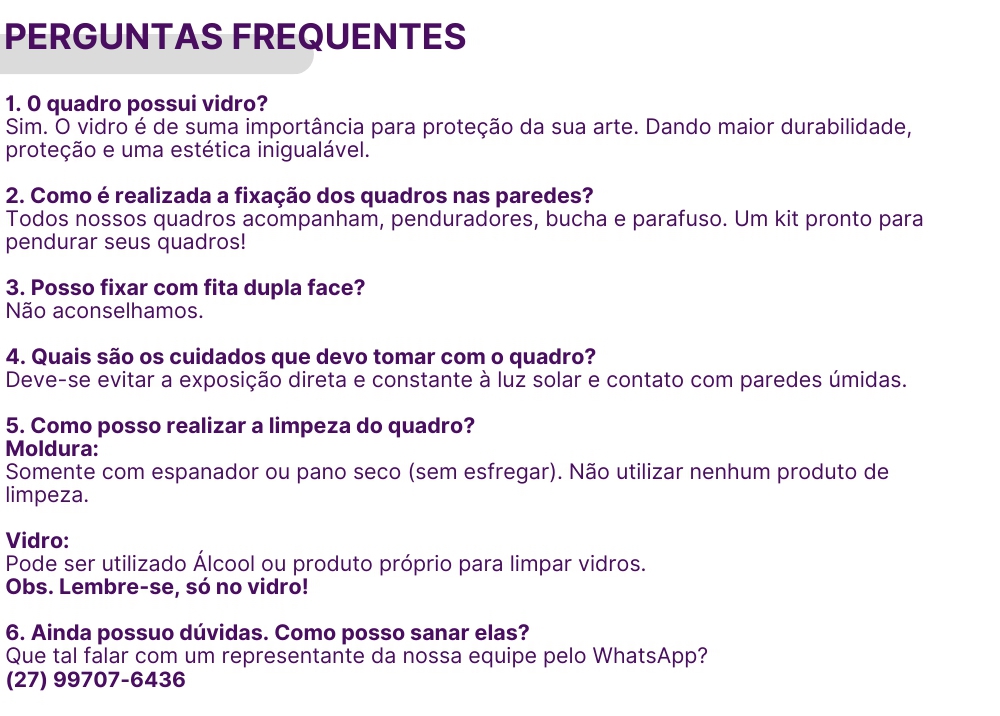 PERGUNTAS FREQUENTES

1. O quadro possui vidro?
Sim. O vidro é de suma importância para proteção da sua arte. Dando maior durabilidade, proteção e uma estética inigualável.

2. Como é realizada a fixação dos quadros nas paredes?
Todos nossos quadros acompanham, penduradores, bucha e parafuso. Um kit pronto para pendurar seus quadros!

3. Posso fixar com fita dupla face?
Não aconselhamos.

4. Quais são os cuidados que devo tomar com o quadro?
Deve-se evitar a exposição direta e constante à luz solar e contato com paredes úmidas.

5. Como posso realizar a limpeza do quadro?
Moldura:
Somente com espanador ou pano seco (sem esfregar). Não utilizar nenhum produto de limpeza.

Vidro:
Pode ser utilizado Álcool ou produto próprio para limpar vidros.
Obs. Lembre-se, só no vidro!

6. Ainda possuo dúvidas. Como posso sanar elas?
Que tal falar com um representante da nossa equipe pelo WhatsApp?
(27) 99707-6436